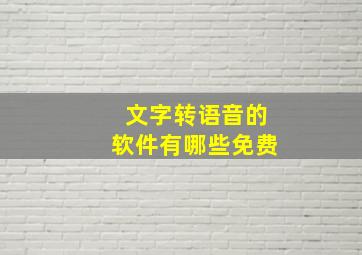 文字转语音的
软件有哪些免费